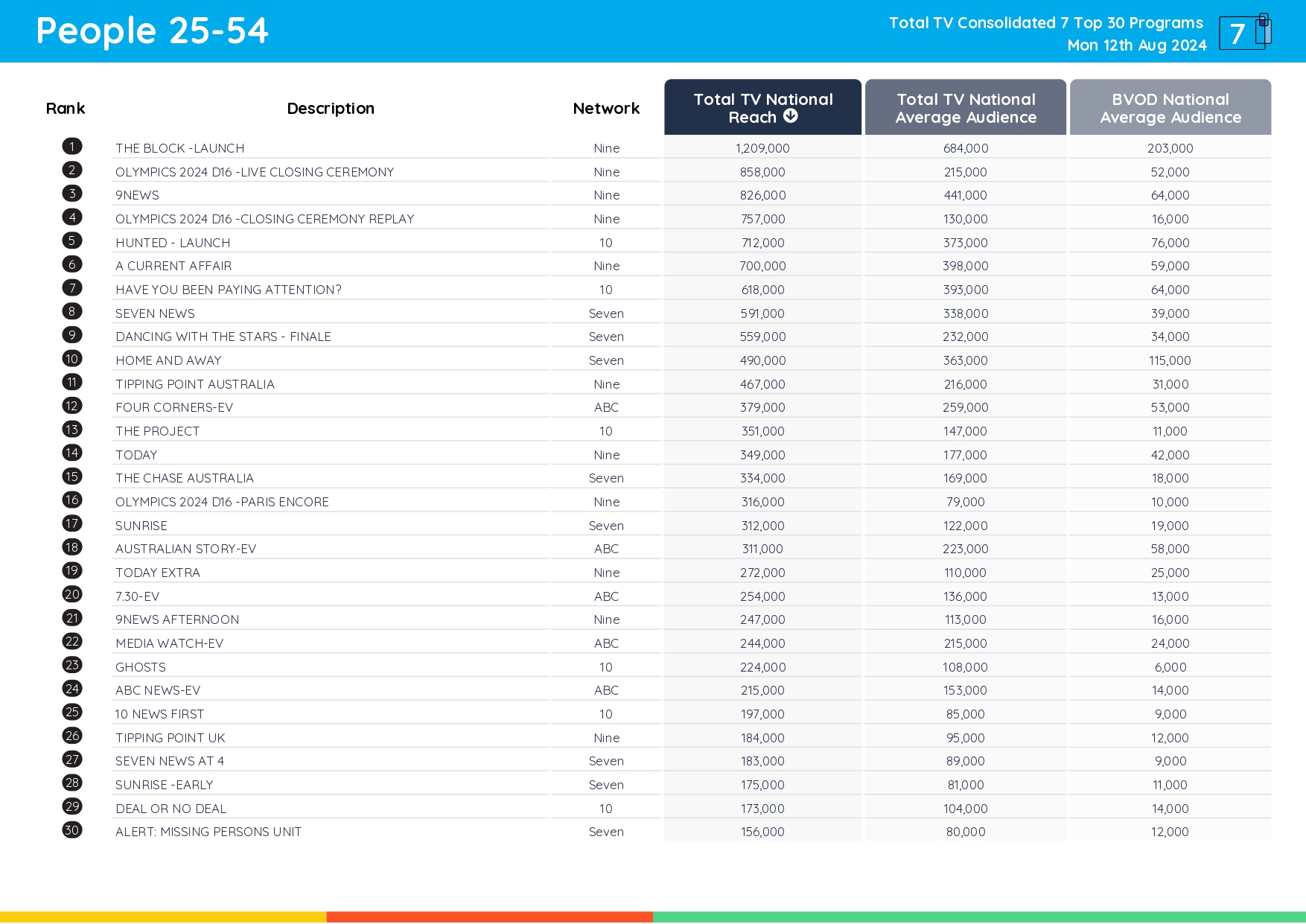 People 25-54

Total TV Consolidated 7 Top 30 Programs
Mon 12th Aug 2024

7

| Rank | Description | Network | Total TV National Reach | Total TV National Average Audience | BVOD National Average Audience |
|---|---|---|---|---|---|
| 1 | THE BLOCK -LAUNCH | Nine | 1,209,000 | 684,000 | 203,000 |
| 2 | OLYMPICS 2024 D16 -LIVE CLOSING CEREMONY | Nine | 858,000 | 215,000 | 52,000 |
| 3 | 9NEWS | Nine | 826,000 | 441,000 | 64,000 |
| 4 | OLYMPICS 2024 D16 -CLOSING CEREMONY REPLAY | Nine | 757,000 | 130,000 | 16,000 |
| 5 | HUNTED - LAUNCH | 10 | 712,000 | 373,000 | 76,000 |
| 6 | A CURRENT AFFAIR | Nine | 700,000 | 398,000 | 59,000 |
| 7 | HAVE YOU BEEN PAYING ATTENTION? | 10 | 618,000 | 393,000 | 64,000 |
| 8 | SEVEN NEWS | Seven | 591,000 | 338,000 | 39,000 |
| 9 | DANCING WITH THE STARS - FINALE | Seven | 559,000 | 232,000 | 34,000 |
| 10 | HOME AND AWAY | Seven | 490,000 | 363,000 | 115,000 |
| 11 | TIPPING POINT AUSTRALIA | Nine | 467,000 | 216,000 | 31,000 |
| 12 | FOUR CORNERS-EV | ABC | 379,000 | 259,000 | 53,000 |
| 13 | THE PROJECT | 10 | 351,000 | 147,000 | 11,000 |
| 14 | TODAY | Nine | 349,000 | 177,000 | 42,000 |
| 15 | THE CHASE AUSTRALIA | Seven | 334,000 | 169,000 | 18,000 |
| 16 | OLYMPICS 2024 D16 -PARIS ENCORE | Nine | 316,000 | 79,000 | 10,000 |
| 17 | SUNRISE | Seven | 312,000 | 122,000 | 19,000 |
| 18 | AUSTRALIAN STORY-EV | ABC | 311,000 | 223,000 | 58,000 |
| 19 | TODAY EXTRA | Nine | 272,000 | 110,000 | 25,000 |
| 20 | 7.30-EV | ABC | 254,000 | 136,000 | 13,000 |
| 21 | 9NEWS AFTERNOON | Nine | 247,000 | 113,000 | 16,000 |
| 22 | MEDIA WATCH-EV | ABC | 244,000 | 215,000 | 24,000 |
| 23 | GHOSTS | 10 | 224,000 | 108,000 | 6,000 |
| 24 | ABC NEWS-EV | ABC | 215,000 | 153,000 | 14,000 |
| 25 | 10 NEWS FIRST | 10 | 197,000 | 85,000 | 9,000 |
| 26 | TIPPING POINT UK | Nine | 184,000 | 95,000 | 12,000 |
| 27 | SEVEN NEWS AT 4 | Seven | 183,000 | 89,000 | 9,000 |
| 28 | SUNRISE -EARLY | Seven | 175,000 | 81,000 | 11,000 |
| 29 | DEAL OR NO DEAL | 10 | 173,000 | 104,000 | 14,000 |
| 30 | ALERT: MISSING PERSONS UNIT | Seven | 156,000 | 80,000 | 12,000 |